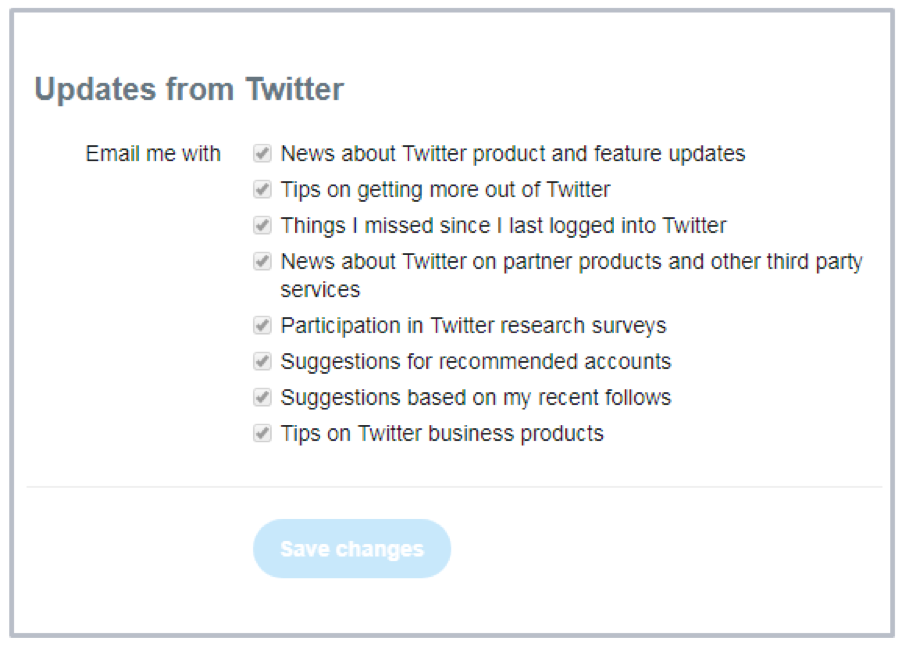 Updates from Twitter

Email me with

News about Twitter product and feature updates

Tips on getting more out of Twitter

Things I missed since I last logged into Twitter

News about Twitter on partner products and other third party services

Participation in Twitter research surveys

Suggestions for recommended accounts

Suggestions based on my recent follows

Tips on Twitter business products

Save changes